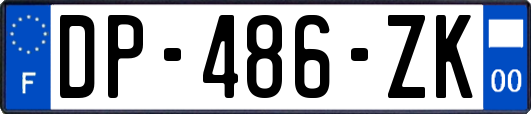 F
DP-486-ZK
00